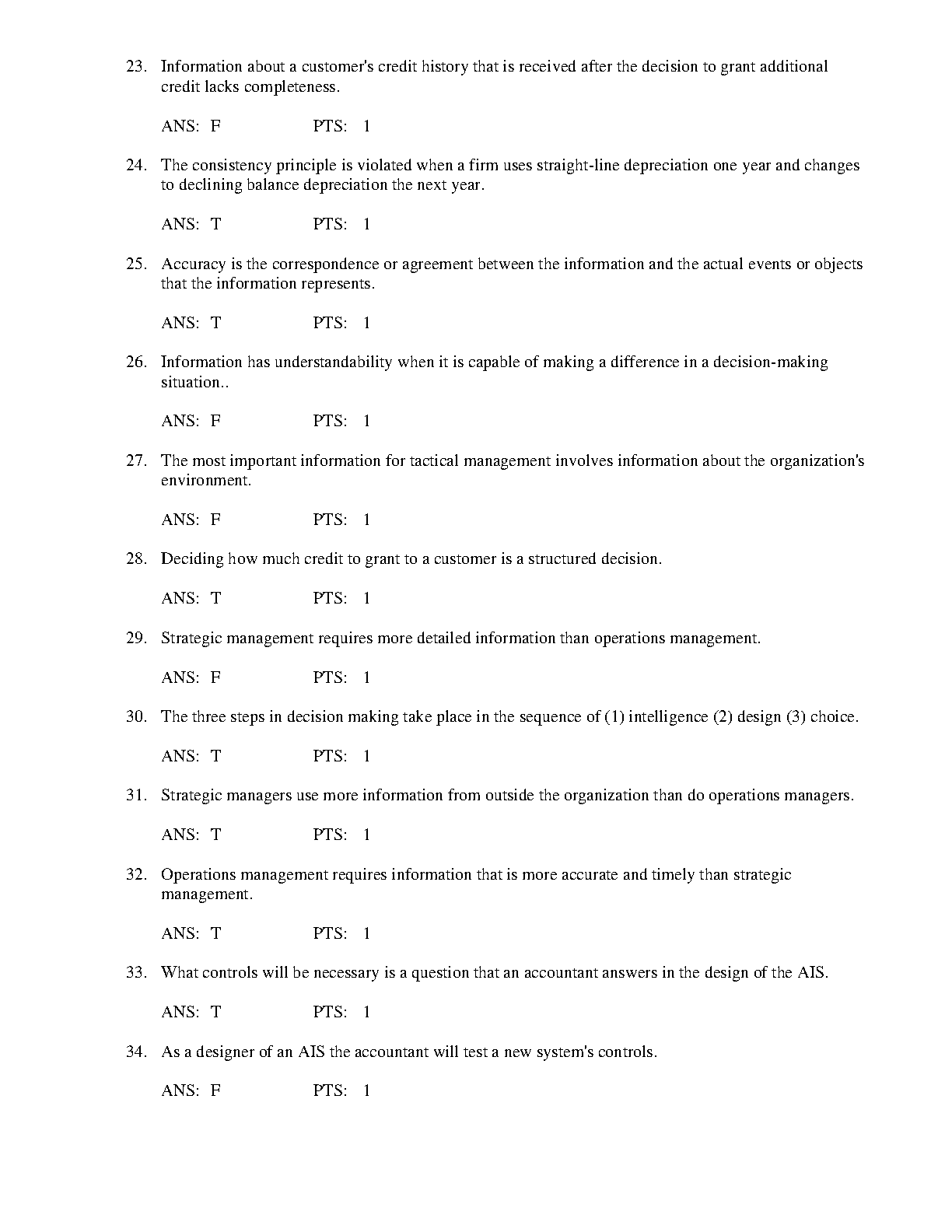 23. Information about a customer's credit history that is received after the decision to grant additional credit lacks completeness.

ANS: F PTS: 1

24. The consistency principle is violated when a firm uses straight-line depreciation one year and changes to declining balance depreciation the next year.

ANS: T PTS: 1

25. Accuracy is the correspondence or agreement between the information and the actual events or objects that the information represents.

ANS: T PTS: 1

26. Information has understandability when it is capable of making a difference in a decision-making situation..

ANS: F PTS: 1

27. The most important information for tactical management involves information about the organization's environment.

ANS: F PTS: 1

28. Deciding how much credit to grant to a customer is a structured decision.

ANS: T PTS: 1

29. Strategic management requires more detailed information than operations management.

ANS: F PTS: 1

30. The three steps in decision making take place in the sequence of (1) intelligence (2) design (3) choice.

ANS: T PTS: 1

31. Strategic managers use more information from outside the organization than do operations managers.

ANS: T PTS: 1

32. Operations management requires information that is more accurate and timely than strategic management.

ANS: T PTS: 1

33. What controls will be necessary is a question that an accountant answers in the design of the AIS.

ANS: T PTS: 1

34. As a designer of an AIS the accountant will test a new system's controls.

ANS: F PTS: 1